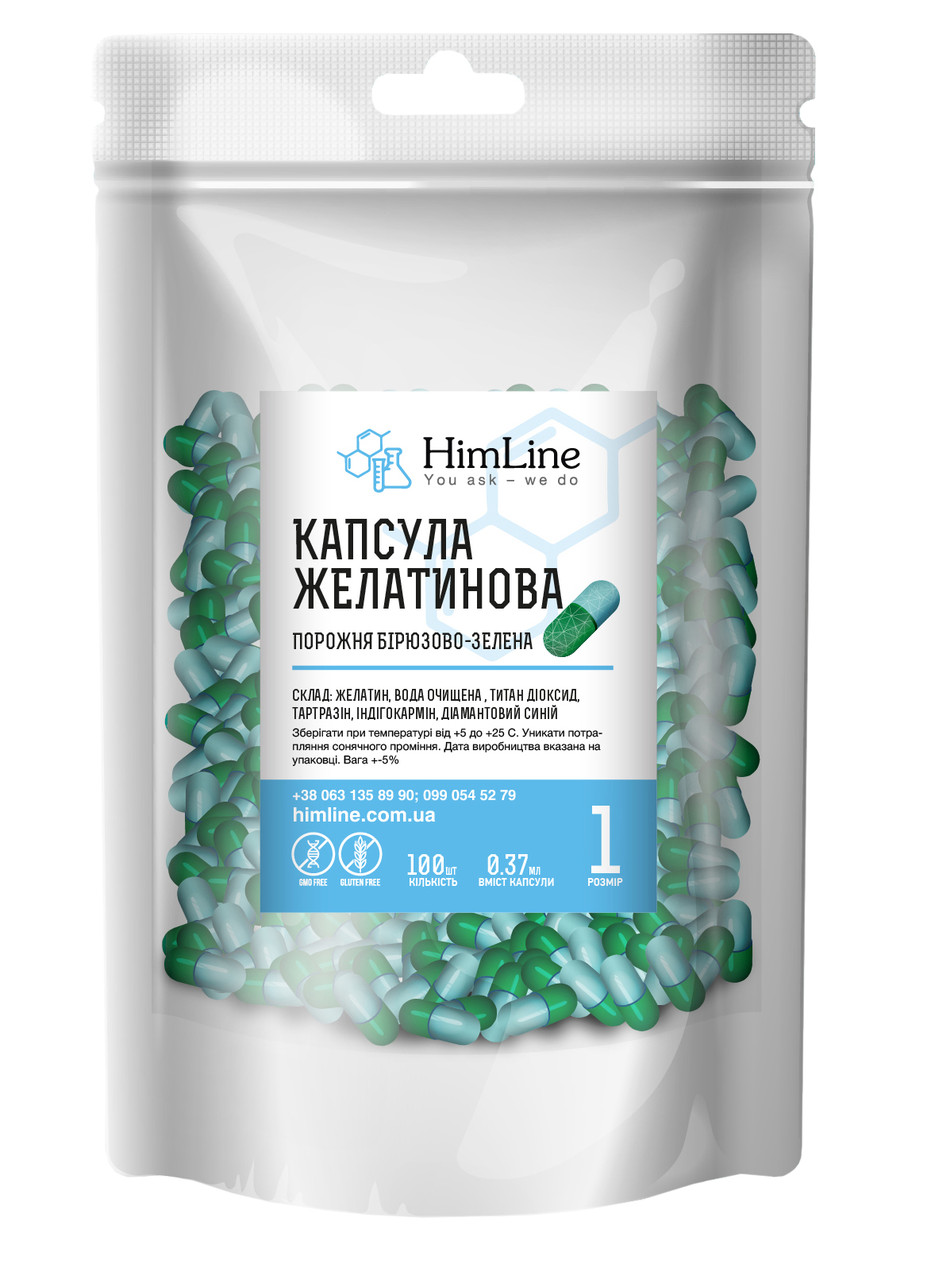 HimLine
You ask – we do

КАПСУЛА ЖЕЛАТИНОВА

ПОРОЖНЯ БІРЮЗОВО-ЗЕЛЕНА

СКЛАД: ЖЕЛАТИН, ВОДА ОЧИЩЕНА , ТИТАН ДІОКСИД, ТАРТРАЗІН, ІНДІГОКАРМІН, ДІАМАНТОВИЙ СИНІЙ

Зберігати при температурі від +5 до +25 С. Уникати потрапляння сонячного проміння. Дата виробництва вказана на упаковці. Вага +-5%

+38 063 135 89 90; 099 054 52 79
himline.com.ua

GMO FREE GLUTEN FREE

100 шт
КІЛЬКІСТЬ

0.37 мл
ВМІСТ КАПСУЛИ

1
РОЗМІР